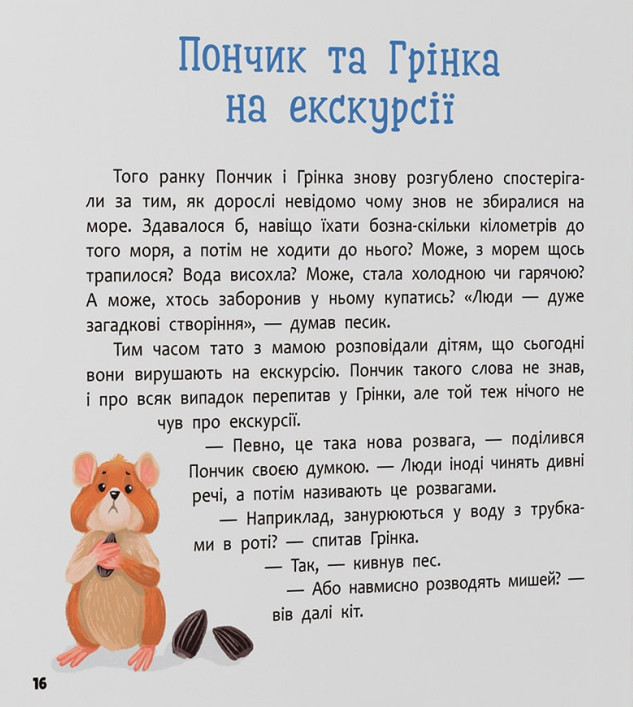 Пончик та Грінка на екскурсії

Того ранку Пончик і Грінка знову розгублено спостерігали за тим, як дорослі невідомо чому знов не збиралися на море. Здавалося б, навіщо їхати бозна-скільки кілометрів до того моря, а потім не ходити до нього? Може, з морем щось трапилося? Вода висохла? Може, стала холодною чи гарячою? А може, хтось заборонив у ньому купатись? «Люди — дуже загадкові створіння», — думав песик.

Тим часом тато з мамою розповідали дітям, що сьогодні вони вирушають на екскурсію. Пончик такого слова не знав, і про всяк випадок перепитав у Грінки, але той теж нічого не чув про екскурсії.

— Певно, це така нова розвага, — поділився Пончик своєю думкою. — Люди іноді чинять дивні речі, а потім називають це розвагами.

— Наприклад, занурюються у воду з трубками в роті? — спитав Грінка.

— Так, — кивнув пес.

— Або навмисно розводять мишей? — вів далі кіт.

16